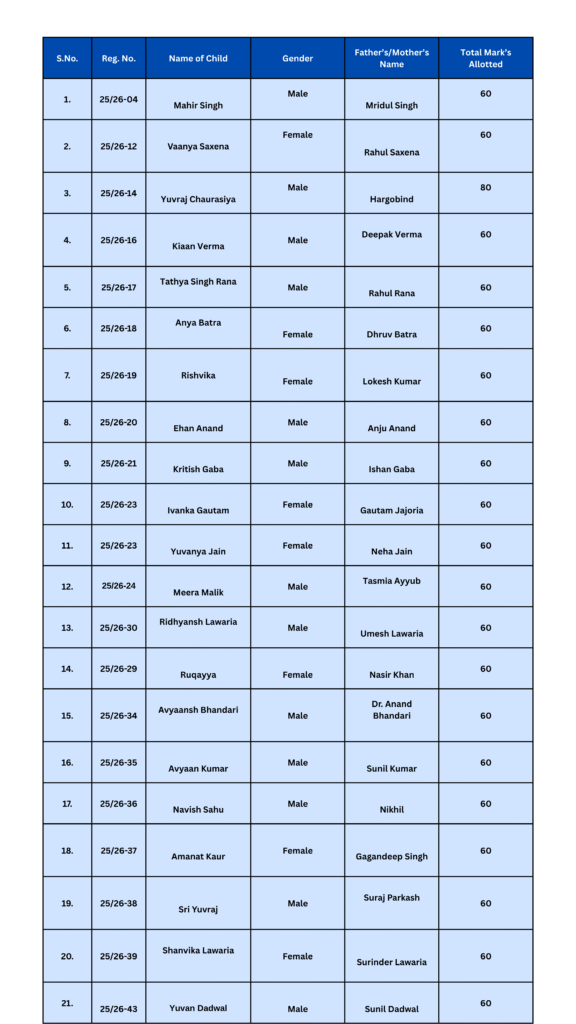 | S.No. | Reg. No. | Name of Child | Gender | Father's/Mother's Name | Total Mark's Allotted |
|---|---|---|---|---|---|
| 1. | 25/26-04 | Mahir Singh | Male | Mridul Singh | 60 |
| 2. | 25/26-12 | Vaanya Saxena | Female | Rahul Saxena | 60 |
| 3. | 25/26-14 | Yuvraj Chaurasiya | Male | Hargobind | 80 |
| 4. | 25/26-16 | Kiaan Verma | Male | Deepak Verma | 60 |
| 5. | 25/26-17 | Tathya Singh Rana | Male | Rahul Rana | 60 |
| 6. | 25/26-18 | Anya Batra | Female | Dhruv Batra | 60 |
| 7. | 25/26-19 | Rishvika | Female | Lokesh Kumar | 60 |
| 8. | 25/26-20 | Ehan Anand | Male | Anju Anand | 60 |
| 9. | 25/26-21 | Kritish Gaba | Male | Ishan Gaba | 60 |
| 10. | 25/26-23 | Ivanka Gautam | Female | Gautam Jajoria | 60 |
| 11. | 25/26-23 | Yuvanya Jain | Female | Neha Jain | 60 |
| 12. | 25/26-24 | Meera Malik | Male | Tasmia Ayyub | 60 |
| 13. | 25/26-30 | Ridhyansh Lawaria | Male | Umesh Lawaria | 60 |
| 14. | 25/26-29 | Ruqayya | Female | Nasir Khan | 60 |
| 15. | 25/26-34 | Avyaansh Bhandari | Male | Dr. Anand Bhandari | 60 |
| 16. | 25/26-35 | Avyaan Kumar | Male | Sunil Kumar | 60 |
| 17. | 25/26-36 | Navish Sahu | Male | Nikhil | 60 |
| 18. | 25/26-37 | Amanat Kaur | Female | Gagandeep Singh | 60 |
| 19. | 25/26-38 | Sri Yuvraj | Male | Suraj Parkash | 60 |
| 20. | 25/26-39 | Shanvika Lawaria | Female | Surinder Lawaria | 60 |
| 21. | 25/26-43 | Yuvan Dadwal | Male | Sunil Dadwal | 60 |